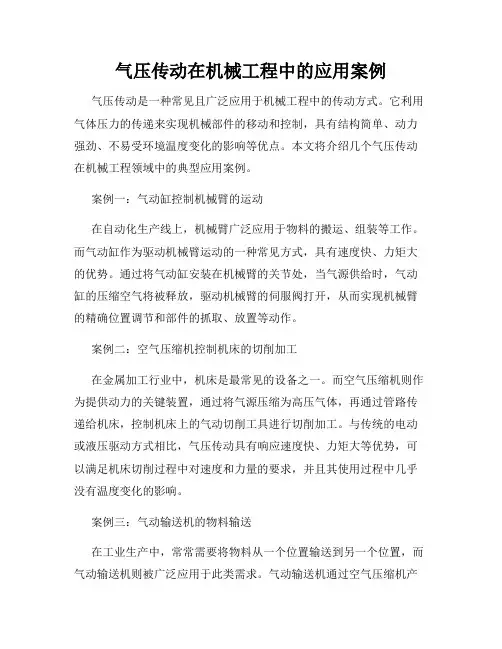 气压传动在机械工程中的应用案例

气压传动是一种常见且广泛应用于机械工程中的传动方式。它利用气体压力的传递来实现机械部件的移动和控制，具有结构简单、动力强劲、不易受环境温度变化的影响等优点。本文将介绍几个气压传动在机械工程领域中的典型应用案例。

案例一：气动缸控制机械臂的运动

在自动化生产线上，机械臂广泛应用于物料的搬运、组装等工作。而气动缸作为驱动机械臂运动的一种常见方式，具有速度快、力矩大的优势。通过将气动缸安装在机械臂的关节处，当气源供给时，气动缸的压缩空气将被释放，驱动机械臂的伺服阀打开，从而实现机械臂的精确位置调节和部件的抓取、放置等动作。

案例二：空气压缩机控制机床的切削加工

在金属加工行业中，机床是最常见的设备之一。而空气压缩机则作为提供动力的关键装置，通过将气源压缩为高压气体，再通过管路传递给机床，控制机床上的气动切削工具进行切削加工。与传统的电动或液压驱动方式相比，气压传动具有响应速度快、力矩大等优势，可以满足机床切削过程中对速度和力量的要求，并且其使用过程中几乎没有温度变化的影响。

案例三：气动输送机的物料输送

在工业生产中，常常需要将物料从一个位置输送到另一个位置，而气动输送机则被广泛应用于此类需求。气动输送机通过空气压缩机产